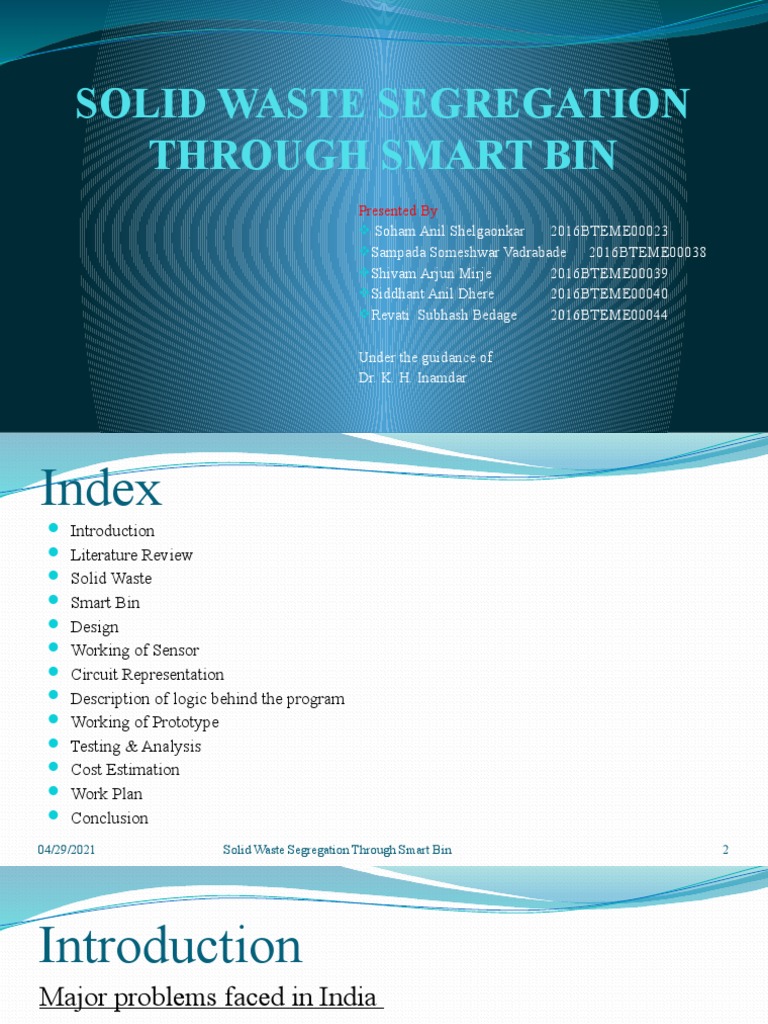 SOLID WASTE SEGREGATION THROUGH SMART BIN

Presented By
Soham Anil Shelgaonkar 2016BTEME00023
Sampada Someshwar Vadrabade 2016BTEME00038
Shivam Arjun Mirje 2016BTEME00039
Siddhant Anil Dhere 2016BTEME00040
Revati Subhash Bedage 2016BTEME00044

Under the guidance of
Dr. K. H. Inamdar

Index

- Introduction
- Literature Review
- Solid Waste
- Smart Bin
- Design
- Working of Sensor
- Circuit Representation
- Description of logic behind the program
- Working of Prototype
- Testing & Analysis
- Cost Estimation
- Work Plan
- Conclusion

04/29/2021 Solid Waste Segregation Through Smart Bin 2

Introduction

Major problems faced in India